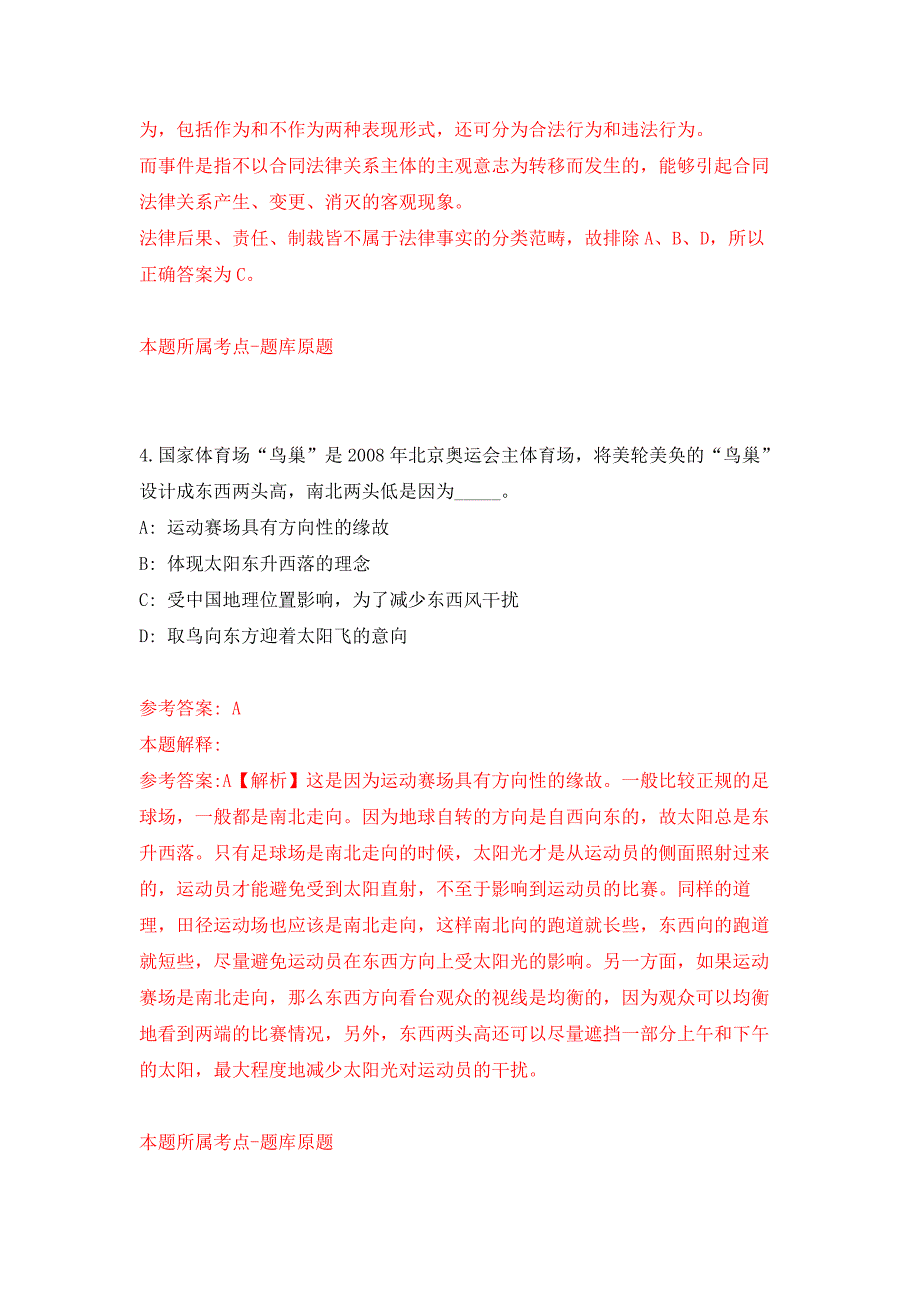 为，包括作为和不作为两种表现形式，还可分为合法行为和违法行为。
而事件是指不以合同法律关系主体的主观意志为转移而发生的，能够引起合同法律关系产生、变更、消灭的客观现象。
法律后果、责任、制裁皆不属于法律事实的分类范畴，故排除 A、B、D，所以正确答案为 C。

本题所属考点-题库原题

4.国家体育场“鸟巢”是 2008 年北京奥运会主体育场，将美轮美奂的“鸟巢”设计成东西两头高，南北两头低是因为_____。
A: 运动赛场具有方向性的缘故
B: 体现太阳东升西落的理念
C: 受中国地理位置影响，为了减少东西风干扰
D: 取鸟向东方迎着太阳飞的意向

参考答案: A
本题解释:
参考答案:A【解析】这是因为运动赛场具有方向性的缘故。一般比较正规的足球场，一般都是南北走向。因为地球自转的方向是自西向东的，故太阳总是东升西落。只有足球场是南北走向的时候，太阳光才是从运动员的侧面照射过来的，运动员才能避免受到太阳直射，不至于影响到运动员的比赛。同样的道理，田径运动场也应该是南北走向，这样南北向的跑道就长些，东西向的跑道就短些，尽量避免运动员在东西方向上受太阳光的影响。另一方面，如果运动赛场是南北走向，那么东西方向看台观众的视线是均衡的，因为观众可以均衡地看到两端的比赛情况，另外，东西两头高还可以尽量遮挡一部分上午和下午的太阳，最大程度地减少太阳光对运动员的干扰。

本题所属考点-题库原题